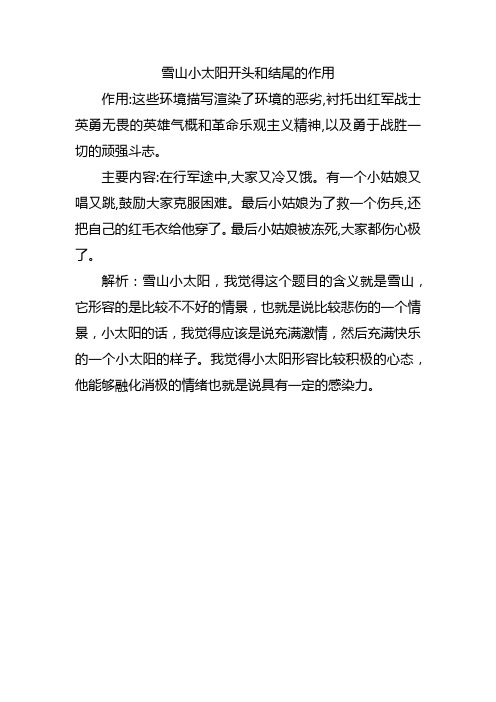 雪山小太阳开头和结尾的作用

作用:这些环境描写渲染了环境的恶劣,衬托出红军战士英勇无畏的英雄气概和革命乐观主义精神,以及勇于战胜一切的顽强斗志。

主要内容:在行军途中,大家又冷又饿。有一个小姑娘又唱又跳,鼓励大家克服困难。最后小姑娘为了救一个伤兵,还把自己的红毛衣给他穿了。最后小姑娘被冻死,大家都伤心极了。

解析：雪山小太阳，我觉得这个题目的含义就是雪山，它形容的是比较不不好的情景，也就是说比较悲伤的一个情景，小太阳的话，我觉得应该是说充满激情，然后充满快乐的一个小太阳的样子。我觉得小太阳形容比较积极的心态，他能够融化消极的情绪也就是说具有一定的感染力。